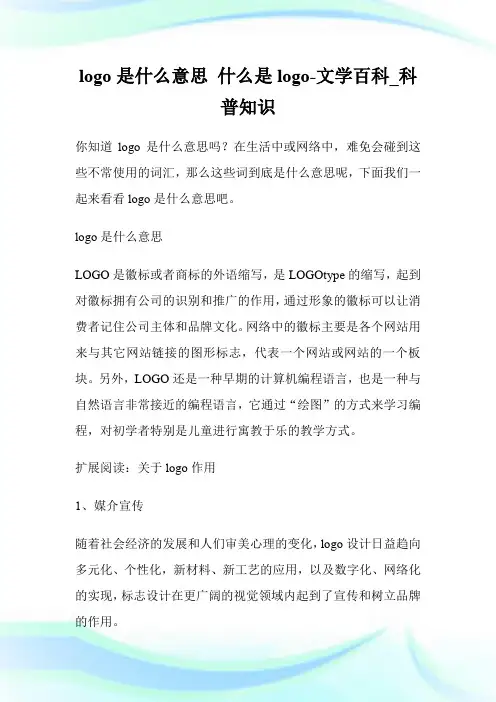 logo 是什么意思 什么是 logo-文学百科_科普知识

你知道 logo 是什么意思吗？在生活中或网络中，难免会碰到这些不常使用的词汇，那么这些词到底是什么意思呢，下面我们一起来看看 logo 是什么意思吧。

logo 是什么意思

LOGO 是徽标或者商标的外语缩写，是 LOGOtype 的缩写，起到对徽标拥有公司的识别和推广的作用，通过形象的徽标可以让消费者记住公司主体和品牌文化。网络中的徽标主要是各个网站用来与其它网站链接的图形标志，代表一个网站或网站的一个板块。另外，LOGO 还是一种早期的计算机编程语言，也是一种与自然语言非常接近的编程语言，它通过“绘图”的方式来学习编程，对初学者特别是儿童进行寓教于乐的教学方式。

扩展阅读：关于 logo 作用

1、媒介宣传

随着社会经济的发展和人们审美心理的变化，logo 设计日益趋向多元化、个性化，新材料、新工艺的应用，以及数字化、网络化的实现，标志设计在更广阔的视觉领域内起到了宣传和树立品牌的作用。